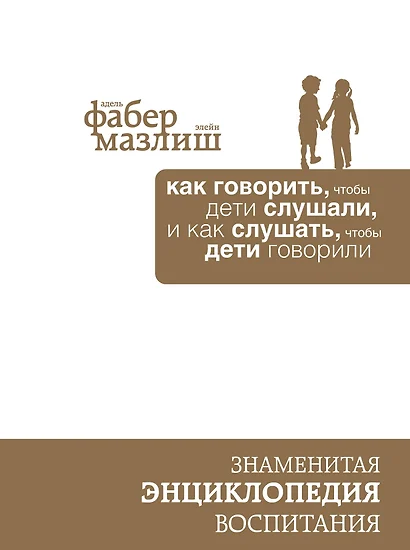 адель
фабер
элейн
мазлиш

как говорить, чтобы дети слушали, и как слушать, чтобы дети говорили

ЗНАМЕНИТАЯ
ЭНЦИКЛОПЕДИЯ
ВОСПИТАНИЯ